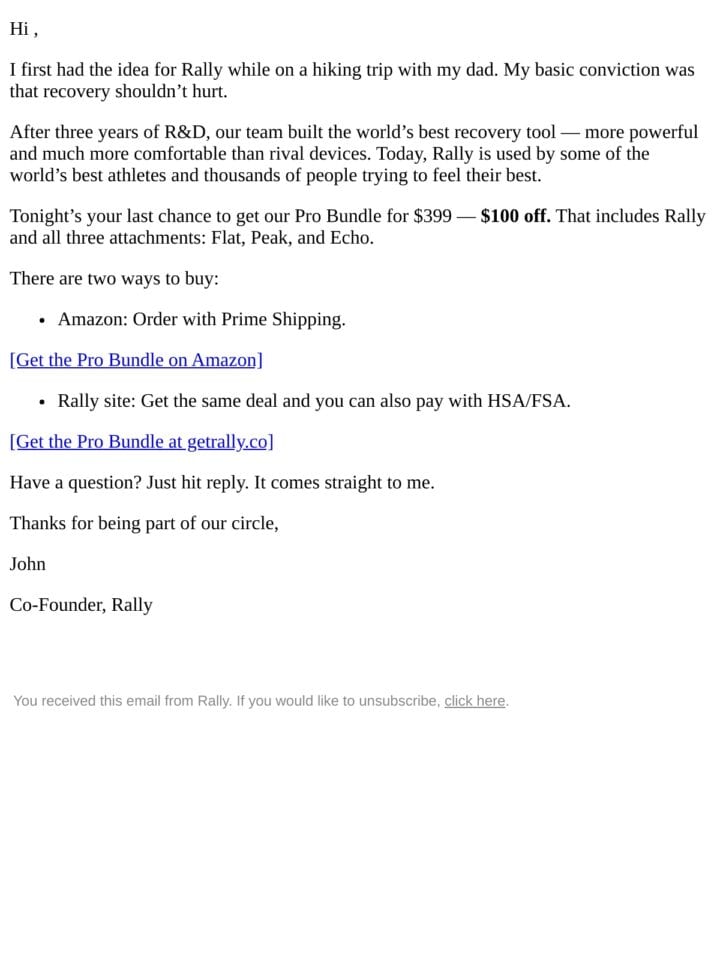 Hi ,

I first had the idea for Rally while on a hiking trip with my dad. My basic conviction was that recovery shouldn't hurt.

After three years of R&D, our team built the world's best recovery tool — more powerful and much more comfortable than rival devices. Today, Rally is used by some of the world's best athletes and thousands of people trying to feel their best.

Tonight's your last chance to get our Pro Bundle for $399 — $100 off. That includes Rally and all three attachments: Flat, Peak, and Echo.

There are two ways to buy:

• Amazon: Order with Prime Shipping.

[Get the Pro Bundle on Amazon]

• Rally site: Get the same deal and you can also pay with HSA/FSA.

[Get the Pro Bundle at getrally.co]

Have a question? Just hit reply. It comes straight to me.

Thanks for being part of our circle,

John

Co-Founder, Rally

You received this email from Rally. If you would like to unsubscribe, click here.